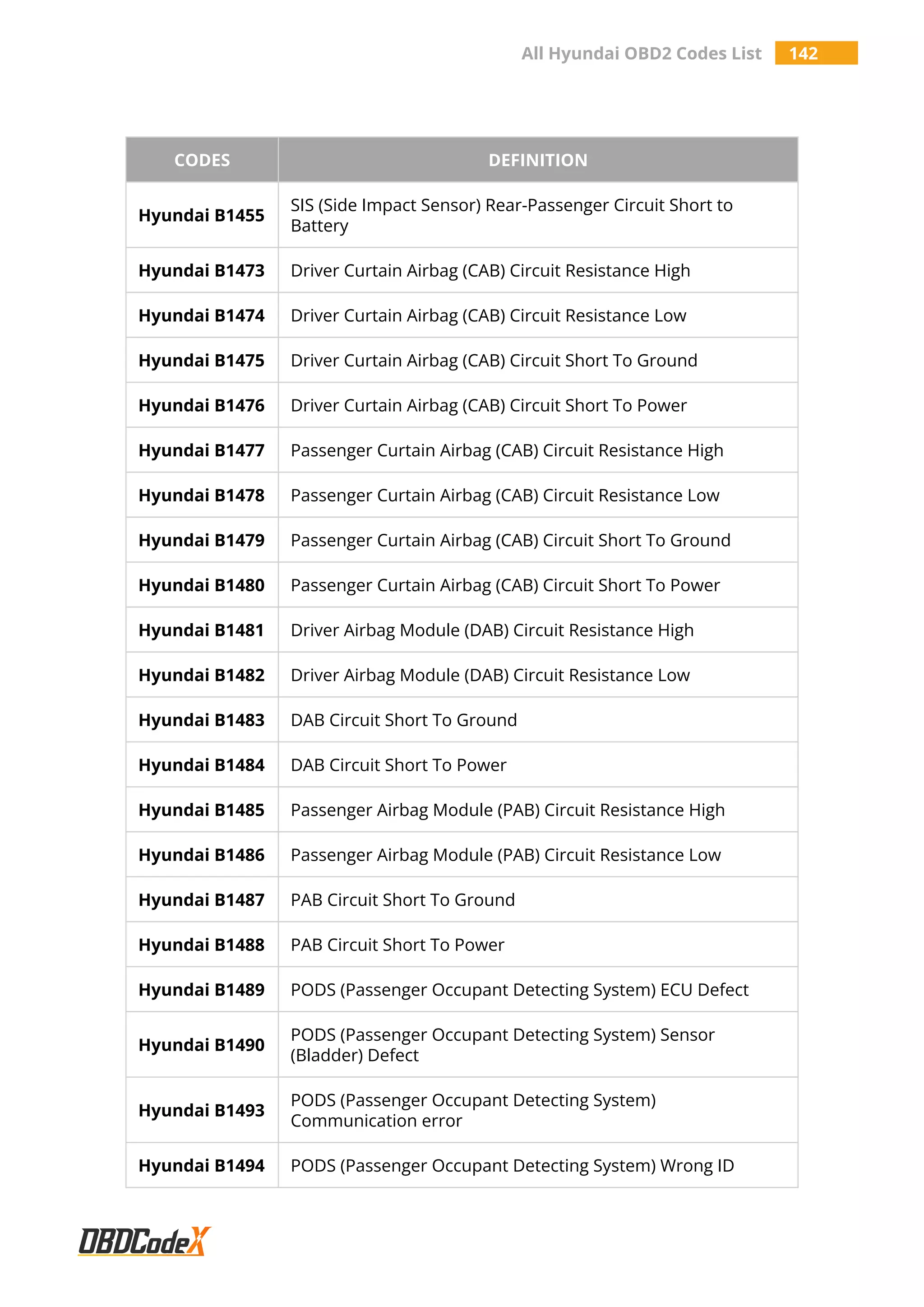 All Hyundai OBD2 Codes List 142

| CODES | DEFINITION |
|---|---|
| Hyundai B1455 | SIS (Side Impact Sensor) Rear-Passenger Circuit Short to Battery |
| Hyundai B1473 | Driver Curtain Airbag (CAB) Circuit Resistance High |
| Hyundai B1474 | Driver Curtain Airbag (CAB) Circuit Resistance Low |
| Hyundai B1475 | Driver Curtain Airbag (CAB) Circuit Short To Ground |
| Hyundai B1476 | Driver Curtain Airbag (CAB) Circuit Short To Power |
| Hyundai B1477 | Passenger Curtain Airbag (CAB) Circuit Resistance High |
| Hyundai B1478 | Passenger Curtain Airbag (CAB) Circuit Resistance Low |
| Hyundai B1479 | Passenger Curtain Airbag (CAB) Circuit Short To Ground |
| Hyundai B1480 | Passenger Curtain Airbag (CAB) Circuit Short To Power |
| Hyundai B1481 | Driver Airbag Module (DAB) Circuit Resistance High |
| Hyundai B1482 | Driver Airbag Module (DAB) Circuit Resistance Low |
| Hyundai B1483 | DAB Circuit Short To Ground |
| Hyundai B1484 | DAB Circuit Short To Power |
| Hyundai B1485 | Passenger Airbag Module (PAB) Circuit Resistance High |
| Hyundai B1486 | Passenger Airbag Module (PAB) Circuit Resistance Low |
| Hyundai B1487 | PAB Circuit Short To Ground |
| Hyundai B1488 | PAB Circuit Short To Power |
| Hyundai B1489 | PODS (Passenger Occupant Detecting System) ECU Defect |
| Hyundai B1490 | PODS (Passenger Occupant Detecting System) Sensor (Bladder) Defect |
| Hyundai B1493 | PODS (Passenger Occupant Detecting System) Communication error |
| Hyundai B1494 | PODS (Passenger Occupant Detecting System) Wrong ID |

OBDCodeX